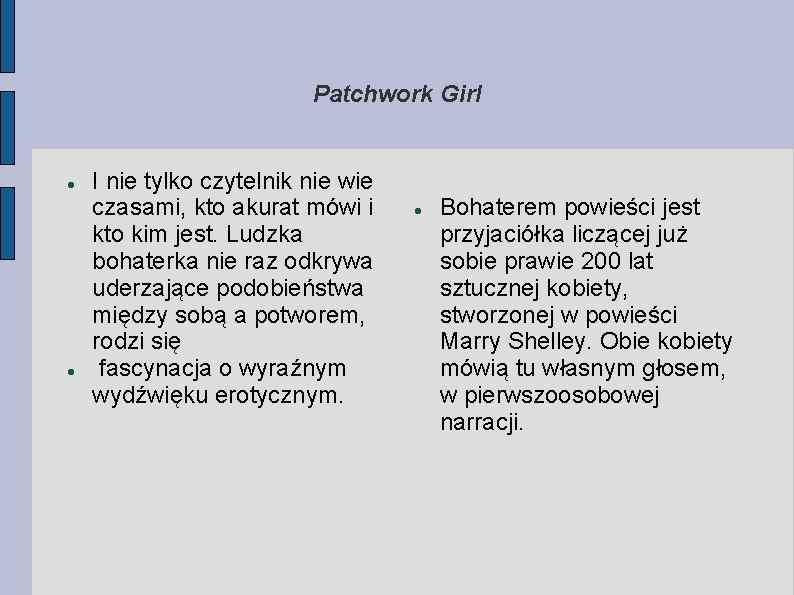 Patchwork Girl

- I nie tylko czytelnik nie wie czasami, kto akurat mówi i kto kim jest. Ludzka bohaterka nie raz odkrywa uderzające podobieństwa między sobą a potworem, rodzi się
- fascynacja o wyraźnym wydźwięku erotycznym.

- Bohaterem powieści jest przyjaciółka liczącej już sobie prawie 200 lat sztucznej kobiety, stworzonej w powieści Marry Shelley. Obie kobiety mówią tu własnym głosem, w pierwszoosobowej narracji.